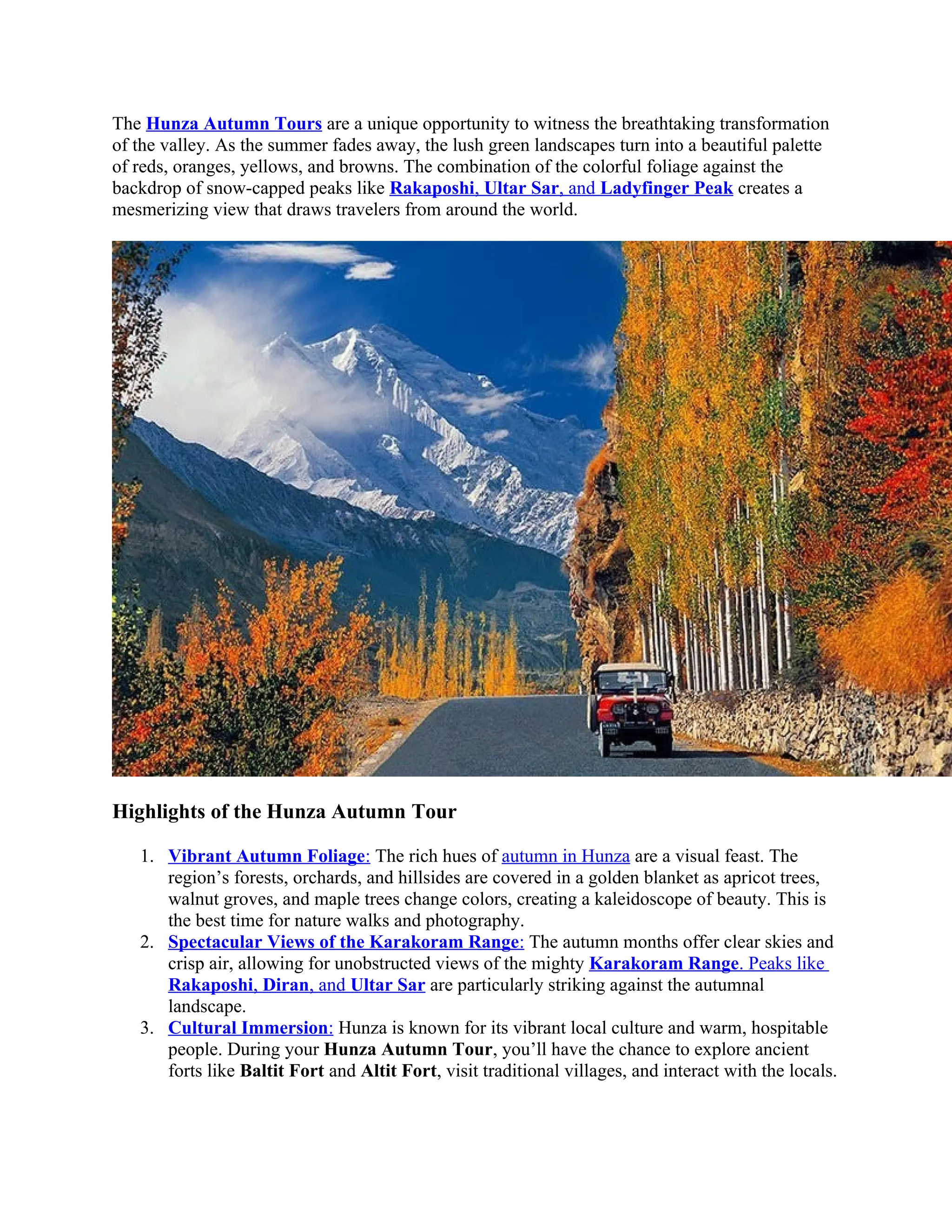 The Hunza Autumn Tours are a unique opportunity to witness the breathtaking transformation of the valley. As the summer fades away, the lush green landscapes turn into a beautiful palette of reds, oranges, yellows, and browns. The combination of the colorful foliage against the backdrop of snow-capped peaks like Rakaposhi, Ultar Sar, and Ladyfinger Peak creates a mesmerizing view that draws travelers from around the world.

Highlights of the Hunza Autumn Tour

1. Vibrant Autumn Foliage: The rich hues of autumn in Hunza are a visual feast. The region's forests, orchards, and hillsides are covered in a golden blanket as apricot trees, walnut groves, and maple trees change colors, creating a kaleidoscope of beauty. This is the best time for nature walks and photography.
2. Spectacular Views of the Karakoram Range: The autumn months offer clear skies and crisp air, allowing for unobstructed views of the mighty Karakoram Range. Peaks like Rakaposhi, Diran, and Ultar Sar are particularly striking against the autumnal landscape.
3. Cultural Immersion: Hunza is known for its vibrant local culture and warm, hospitable people. During your Hunza Autumn Tour, you'll have the chance to explore ancient forts like Baltit Fort and Altit Fort, visit traditional villages, and interact with the locals.